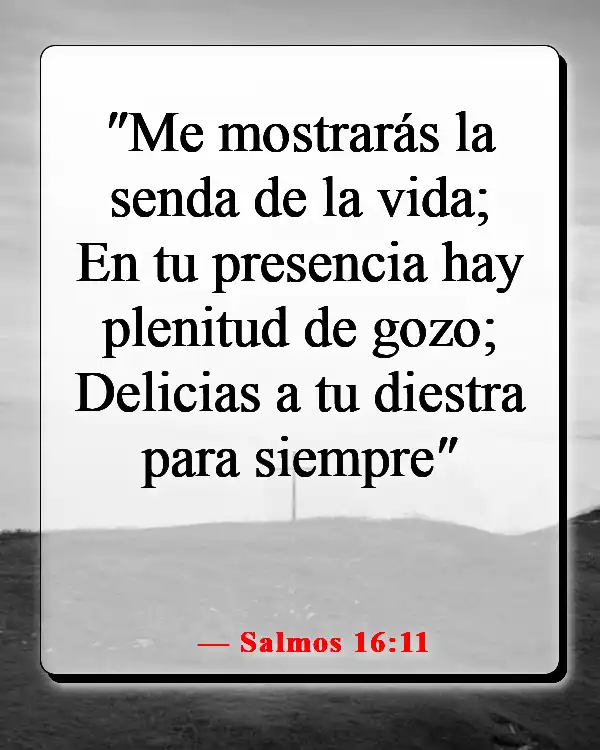 "Me mostrarás la senda de la vida; En tu presencia hay plenitud de gozo; Delicias a tu diestra para siempre"

— Salmos 16:11